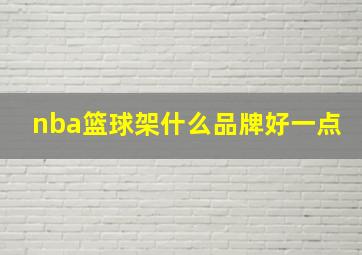 nba篮球架什么品牌好一点